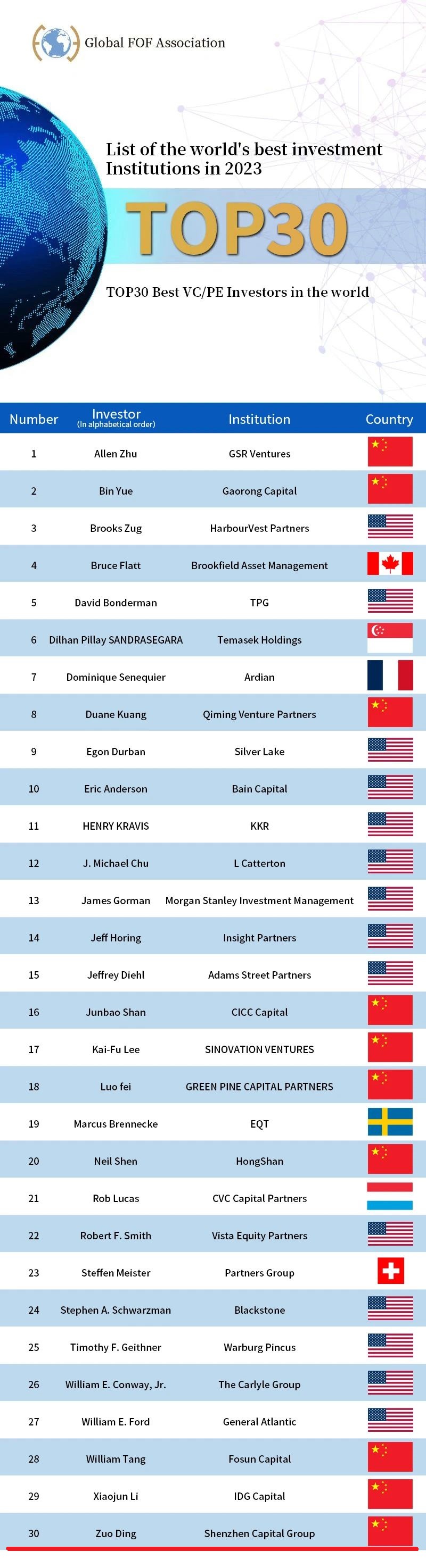 Global FOF Association

List of the world's best investment Institutions in 2023

TOP30

TOP30 Best VC/PE Investors in the world

| Number | Investor (In alphabetical order) | Institution | Country |
|---|---|---|---|
| 1 | Allen Zhu | GSR Ventures | |
| 2 | Bin Yue | Gaorong Capital | |
| 3 | Brooks Zug | HarbourVest Partners | |
| 4 | Bruce Flatt | Brookfield Asset Management | |
| 5 | David Bonderman | TPG | |
| 6 | Dilhan Pillay SANDRASEGARA | Temasek Holdings | |
| 7 | Dominique Senequier | Ardian | |
| 8 | Duane Kuang | Qiming Venture Partners | |
| 9 | Egon Durban | Silver Lake | |
| 10 | Eric Anderson | Bain Capital | |
| 11 | HENRY KRAVIS | KKR | |
| 12 | J. Michael Chu | L Catterton | |
| 13 | James Gorman | Morgan Stanley Investment Management | |
| 14 | Jeff Horing | Insight Partners | |
| 15 | Jeffrey Diehl | Adams Street Partners | |
| 16 | Junbao Shan | CICC Capital | |
| 17 | Kai-Fu Lee | SINOVATION VENTURES | |
| 18 | Luo fei | GREEN PINE CAPITAL PARTNERS | |
| 19 | Marcus Brennecke | EQT | |
| 20 | Neil Shen | HongShan | |
| 21 | Rob Lucas | CVC Capital Partners | |
| 22 | Robert F. Smith | Vista Equity Partners | |
| 23 | Steffen Meister | Partners Group | |
| 24 | Stephen A. Schwarzman | Blackstone | |
| 25 | Timothy F. Geithner | Warburg Pincus | |
| 26 | William E. Conway, Jr. | The Carlyle Group | |
| 27 | William E. Ford | General Atlantic | |
| 28 | William Tang | Fosun Capital | |
| 29 | Xiaojun Li | IDG Capital | |
| 30 | Zuo Ding | Shenzhen Capital Group | |